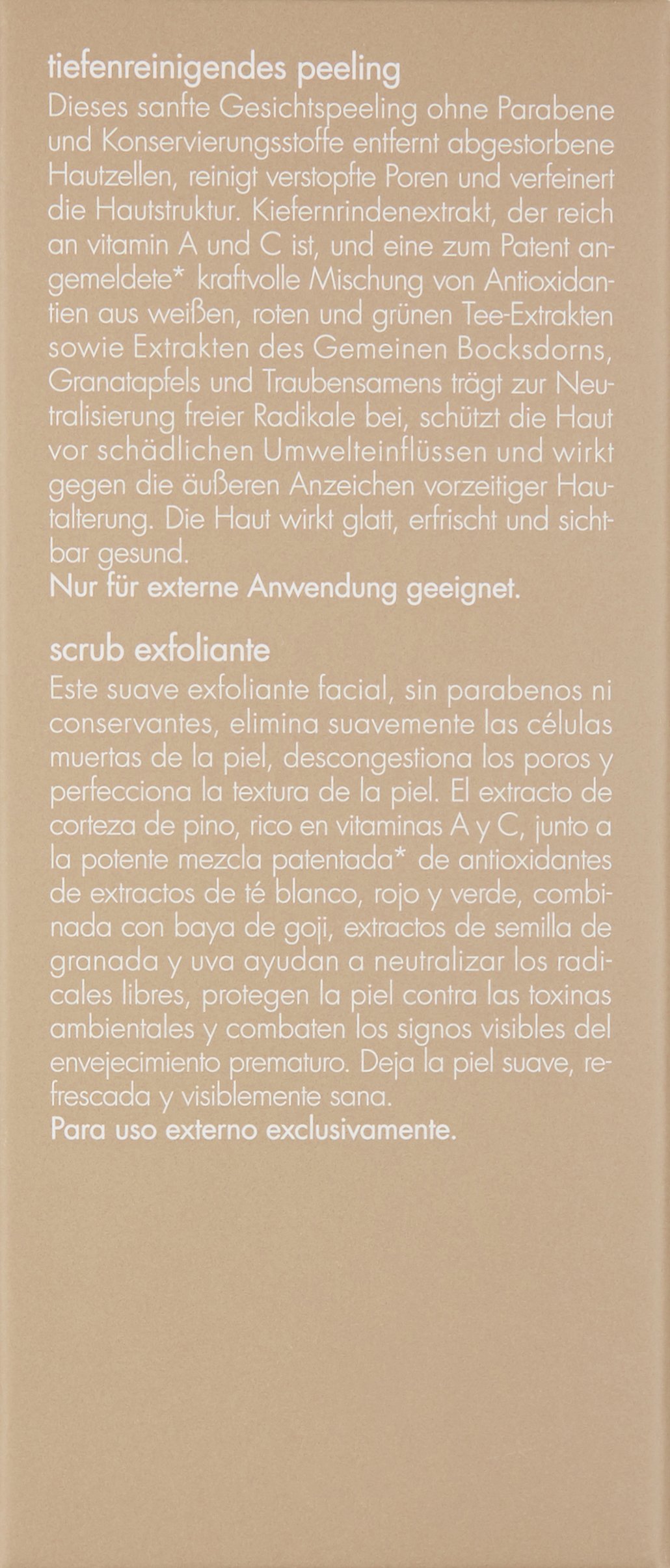 tiefenreinigendes peeling
Dieses sanfte Gesichtspeeling ohne Parabene und Konservierungsstoffe entfernt abgestorbene Hautzellen, reinigt verstopfte Poren und verfeinert die Hautstruktur. Kiefernrindenextrakt, der reich an vitamin A und C ist, und eine zum Patent angemeldete* kraftvolle Mischung von Antioxidantien aus weißen, roten und grünen Tee-Extrakten sowie Extrakten des Gemeinen Bocksdorns, Granatapfels und Traubensamens trägt zur Neutralisierung freier Radikale bei, schützt die Haut vor schädlichen Umwelteinflüssen und wirkt gegen die äußeren Anzeichen vorzeitiger Hautalterung. Die Haut wirkt glatt, erfrischt und sichtbar gesund.
Nur für externe Anwendung geeignet.

scrub exfoliante
Este suave exfoliante facial, sin parabenos ni conservantes, elimina suavemente las células muertas de la piel, descongestiona los poros y perfecciona la textura de la piel. El extracto de corteza de pino, rico en vitaminas A y C, junto a la potente mezcla patentada* de antioxidantes de extractos de té blanco, rojo y verde, combinada con baya de goji, extractos de semilla de granada y uva ayudan a neutralizar los radicales libres, protegen la piel contra las toxinas ambientales y combaten los signos visibles del envejecimiento prematuro. Deja la piel suave, refrescada y visiblemente sana.
Para uso externo exclusivamente.